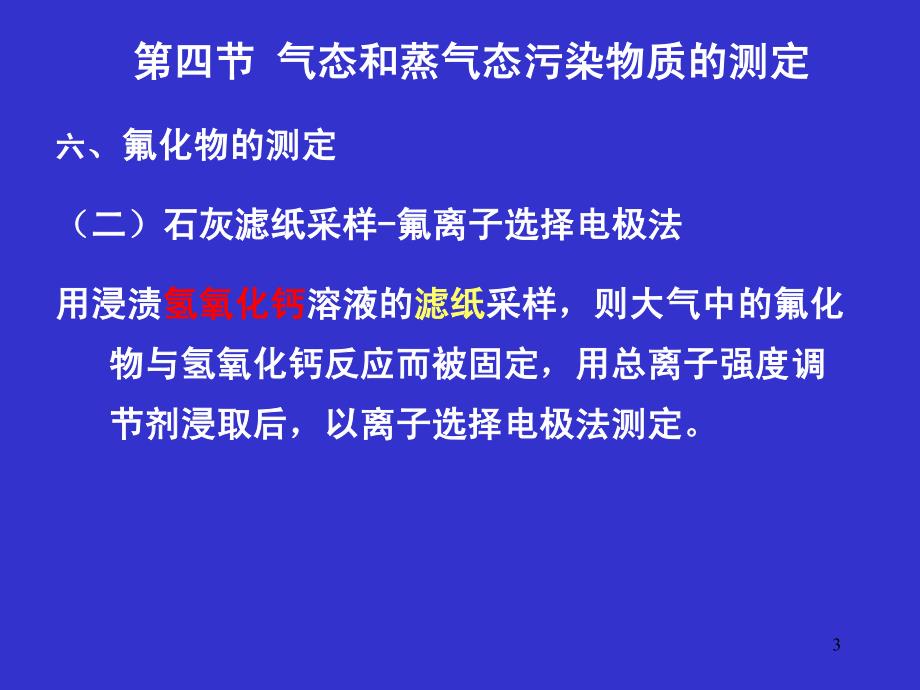 第四节 气态和蒸气态污染物质的测定

六、氟化物的测定

（二）石灰滤纸采样-氟离子选择电极法

用浸渍氢氧化钙溶液的滤纸采样，则大气中的氟化物与氢氧化钙反应而被固定，用总离子强度调节剂浸取后，以离子选择电极法测定。

3